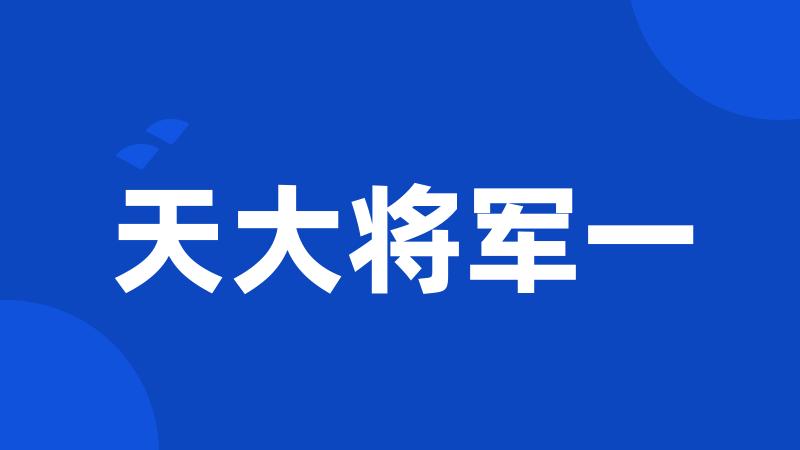 天大将军一